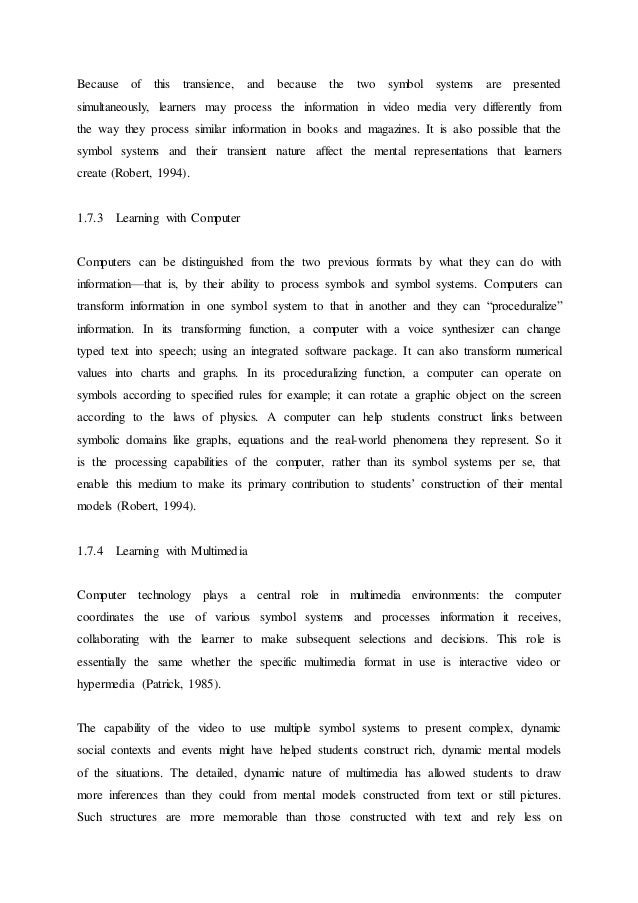 Because of this transience, and because the two symbol systems are presented simultaneously, learners may process the information in video media very differently from the way they process similar information in books and magazines. It is also possible that the symbol systems and their transient nature affect the mental representations that learners create (Robert, 1994).

1.7.3 Learning with Computer

Computers can be distinguished from the two previous formats by what they can do with information—that is, by their ability to process symbols and symbol systems. Computers can transform information in one symbol system to that in another and they can "proceduralize" information. In its transforming function, a computer with a voice synthesizer can change typed text into speech; using an integrated software package. It can also transform numerical values into charts and graphs. In its proceduralizing function, a computer can operate on symbols according to specified rules for example; it can rotate a graphic object on the screen according to the laws of physics. A computer can help students construct links between symbolic domains like graphs, equations and the real-world phenomena they represent. So it is the processing capabilities of the computer, rather than its symbol systems per se, that enable this medium to make its primary contribution to students' construction of their mental models (Robert, 1994).

1.7.4 Learning with Multimedia

Computer technology plays a central role in multimedia environments: the computer coordinates the use of various symbol systems and processes information it receives, collaborating with the learner to make subsequent selections and decisions. This role is essentially the same whether the specific multimedia format in use is interactive video or hypermedia (Patrick, 1985).

The capability of the video to use multiple symbol systems to present complex, dynamic social contexts and events might have helped students construct rich, dynamic mental models of the situations. The detailed, dynamic nature of multimedia has allowed students to draw more inferences than they could from mental models constructed from text or still pictures. Such structures are more memorable than those constructed with text and rely less on